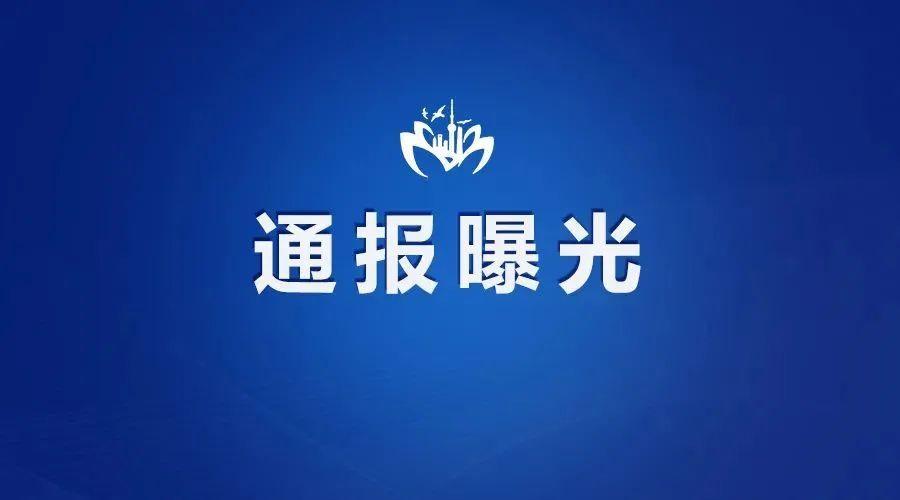 通报曝光